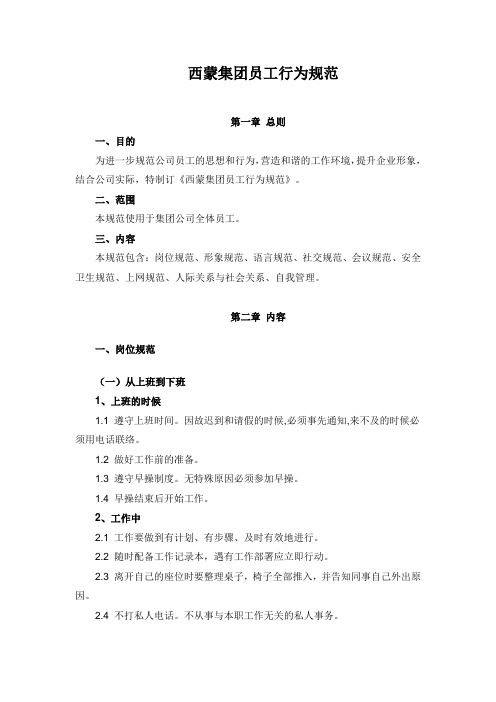 西蒙集团员工行为规范

第一章 总则

一、目的

为进一步规范公司员工的思想和行为，营造和谐的工作环境，提升企业形象，结合公司实际，特制订《西蒙集团员工行为规范》。

二、范围

本规范使用于集团公司全体员工。

三、内容

本规范包含：岗位规范、形象规范、语言规范、社交规范、会议规范、安全卫生规范、上网规范、人际关系与社会关系、自我管理。

第二章 内容

一、岗位规范

（一）从上班到下班

1、上班的时候

1.1 遵守上班时间。因故迟到和请假的时候,必须事先通知,来不及的时候必须用电话联络。

1.2 做好工作前的准备。

1.3 遵守早操制度。无特殊原因必须参加早操。

1.4 早操结束后开始工作。

2、工作中

2.1 工作要做到有计划、有步骤、及时有效地进行。

2.2 随时配备工作记录本，遇有工作部署应立即行动。

2.3 离开自己的座位时要整理桌子，椅子全部推入，并告知同事自己外出原因。

2.4 不打私人电话。不从事与本职工作无关的私人事务。